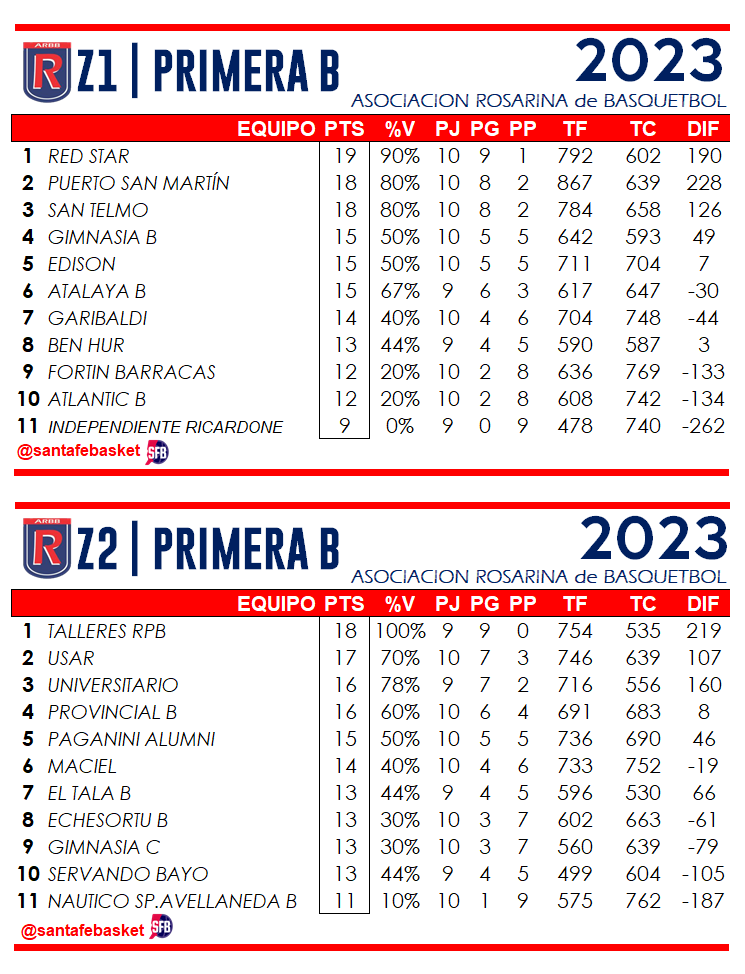 ARBB R Z1 | PRIMERA B 2023
ASOCIACION ROSARINA de BASQUETBOL

| | EQUIPO | PTS | %V | PJ | PG | PP | TF | TC | DIF |
|---|---|---|---|---|---|---|---|---|---|
| 1 | RED STAR | 19 | 90% | 10 | 9 | 1 | 792 | 602 | 190 |
| 2 | PUERTO SAN MARTÍN | 18 | 80% | 10 | 8 | 2 | 867 | 639 | 228 |
| 3 | SAN TELMO | 18 | 80% | 10 | 8 | 2 | 784 | 658 | 126 |
| 4 | GIMNASIA B | 15 | 50% | 10 | 5 | 5 | 642 | 593 | 49 |
| 5 | EDISON | 15 | 50% | 10 | 5 | 5 | 711 | 704 | 7 |
| 6 | ATALAYA B | 15 | 67% | 9 | 6 | 3 | 617 | 647 | -30 |
| 7 | GARIBALDI | 14 | 40% | 10 | 4 | 6 | 704 | 748 | -44 |
| 8 | BEN HUR | 13 | 44% | 9 | 4 | 5 | 590 | 587 | 3 |
| 9 | FORTIN BARRACAS | 12 | 20% | 10 | 2 | 8 | 636 | 769 | -133 |
| 10 | ATLANTIC B | 12 | 20% | 10 | 2 | 8 | 608 | 742 | -134 |
| 11 | INDEPENDIENTE RICARDONE | 9 | 0% | 9 | 0 | 9 | 478 | 740 | -262 |

@santafebasket SFB

ARBB R Z2 | PRIMERA B 2023
ASOCIACION ROSARINA de BASQUETBOL

| | EQUIPO | PTS | %V | PJ | PG | PP | TF | TC | DIF |
|---|---|---|---|---|---|---|---|---|---|
| 1 | TALLERES RPB | 18 | 100% | 9 | 9 | 0 | 754 | 535 | 219 |
| 2 | USAR | 17 | 70% | 10 | 7 | 3 | 746 | 639 | 107 |
| 3 | UNIVERSITARIO | 16 | 78% | 9 | 7 | 2 | 716 | 556 | 160 |
| 4 | PROVINCIAL B | 16 | 60% | 10 | 6 | 4 | 691 | 683 | 8 |
| 5 | PAGANINI ALUMNI | 15 | 50% | 10 | 5 | 5 | 736 | 690 | 46 |
| 6 | MACIEL | 14 | 40% | 10 | 4 | 6 | 733 | 752 | -19 |
| 7 | EL TALA B | 13 | 44% | 9 | 4 | 5 | 596 | 530 | 66 |
| 8 | ECHESORTU B | 13 | 30% | 10 | 3 | 7 | 602 | 663 | -61 |
| 9 | GIMNASIA C | 13 | 30% | 10 | 3 | 7 | 560 | 639 | -79 |
| 10 | SERVANDO BAYO | 13 | 44% | 9 | 4 | 5 | 499 | 604 | -105 |
| 11 | NAUTICO SP.AVELLANEDA B | 11 | 10% | 10 | 1 | 9 | 575 | 762 | -187 |

@santafebasket SFB